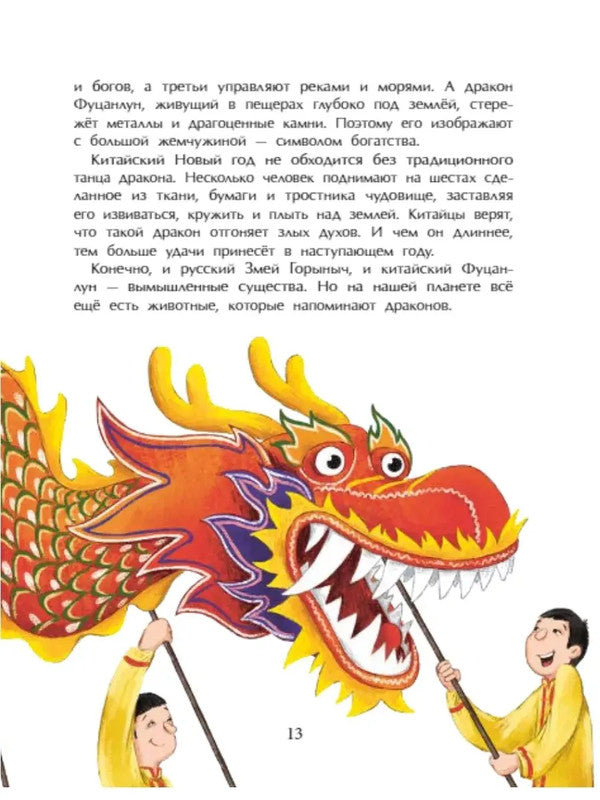 и богов, а третьи управляют реками и морями. А дракон Фуцанлун, живущий в пещерах глубоко под землёй, стережёт металлы и драгоценные камни. Поэтому его изображают с большой жемчужиной — символом богатства.

Китайский Новый год не обходится без традиционного танца дракона. Несколько человек поднимают на шестах сделанное из ткани, бумаги и тростника чудовище, заставляя его извиваться, кружить и плыть над землей. Китайцы верят, что такой дракон отгоняет злых духов. И чем он длиннее, тем больше удачи принесёт в наступающем году.

Конечно, и русский Змей Горыныч, и китайский Фуцанлун — вымышленные существа. Но на нашей планете всё ещё есть животные, которые напоминают драконов.

13